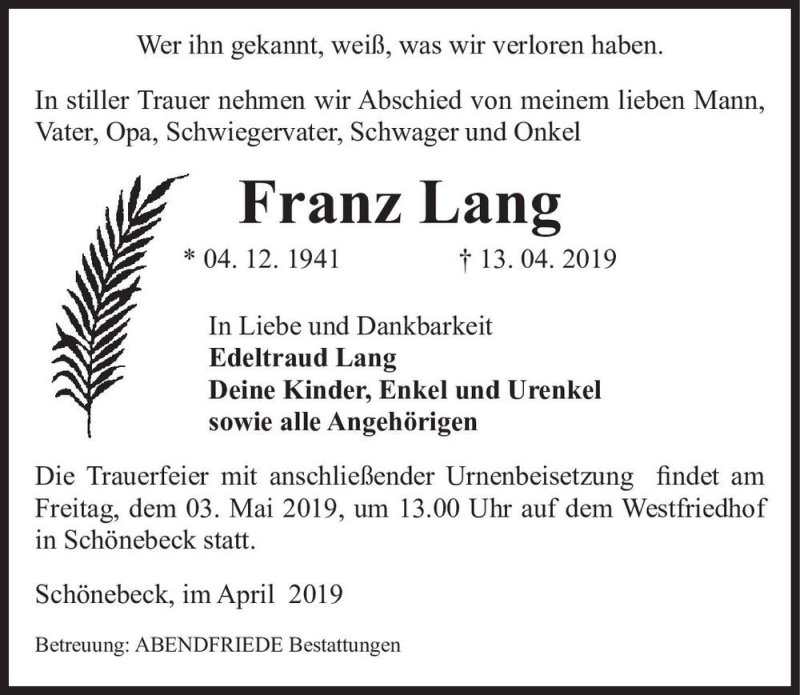 Wer ihn gekannt, weiß, was wir verloren haben.

In stiller Trauer nehmen wir Abschied von meinem lieben Mann, Vater, Opa, Schwiegervater, Schwager und Onkel

Franz Lang

* 04. 12. 1941 † 13. 04. 2019

In Liebe und Dankbarkeit
Edeltraud Lang
Deine Kinder, Enkel und Urenkel
sowie alle Angehörigen

Die Trauerfeier mit anschließender Urnenbeisetzung findet am Freitag, dem 03. Mai 2019, um 13.00 Uhr auf dem Westfriedhof in Schönebeck statt.

Schönebeck, im April 2019

Betreuung: ABENDFRIEDE Bestattungen